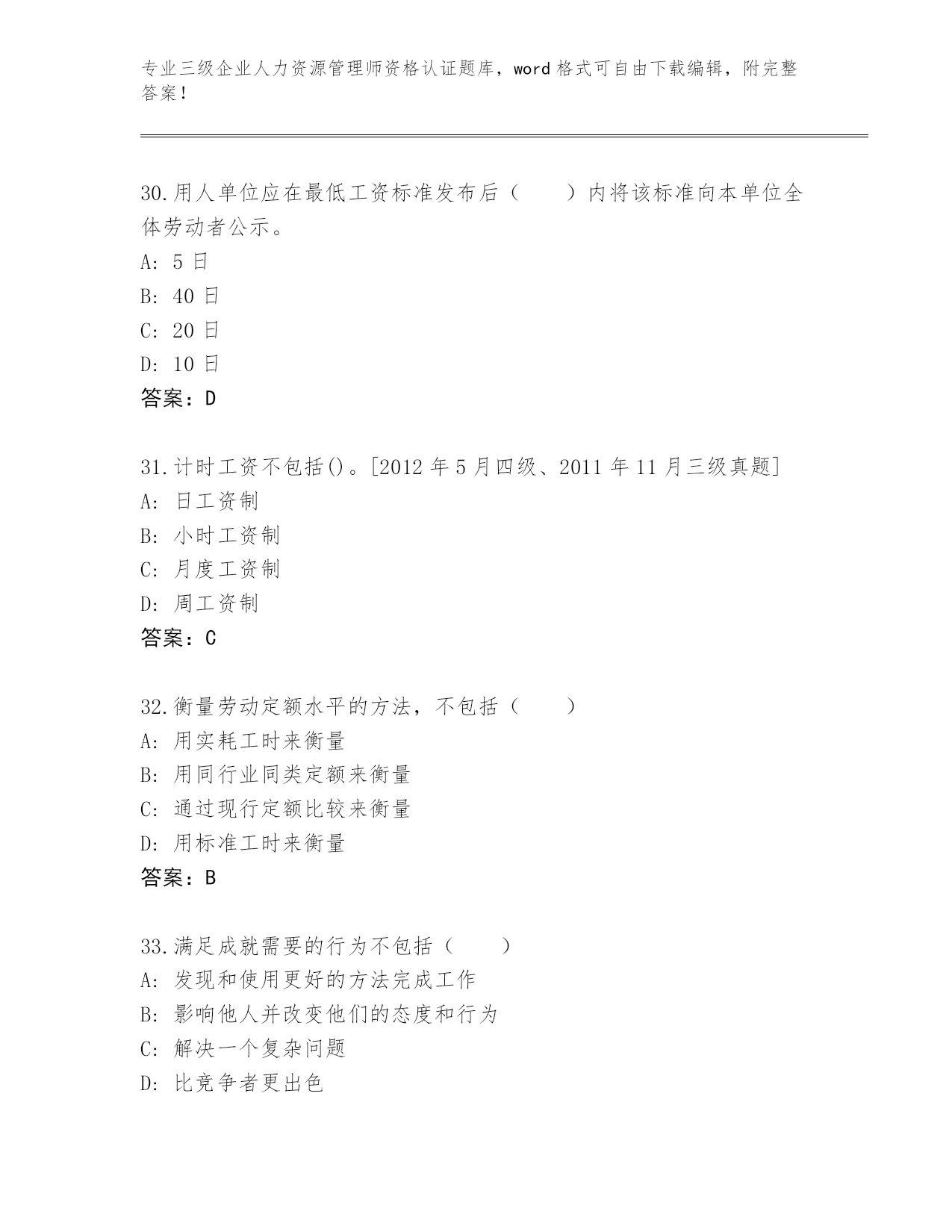 专业三级企业人力资源管理师资格认证题库，word 格式可自由下载编辑，附完整答案！

30.用人单位应在最低工资标准发布后（　　）内将该标准向本单位全体劳动者公示。
A: 5 日
B: 40 日
C: 20 日
D: 10 日
答案：D

31.计时工资不包括()。[2012 年 5 月四级、2011 年 11 月三级真题]
A: 日工资制
B: 小时工资制
C: 月度工资制
D: 周工资制
答案：C

32.衡量劳动定额水平的方法，不包括（　　）
A: 用实耗工时来衡量
B: 用同行业同类定额来衡量
C: 通过现行定额比较来衡量
D: 用标准工时来衡量
答案：B

33.满足成就需要的行为不包括（　　）
A: 发现和使用更好的方法完成工作
B: 影响他人并改变他们的态度和行为
C: 解决一个复杂问题
D: 比竞争者更出色